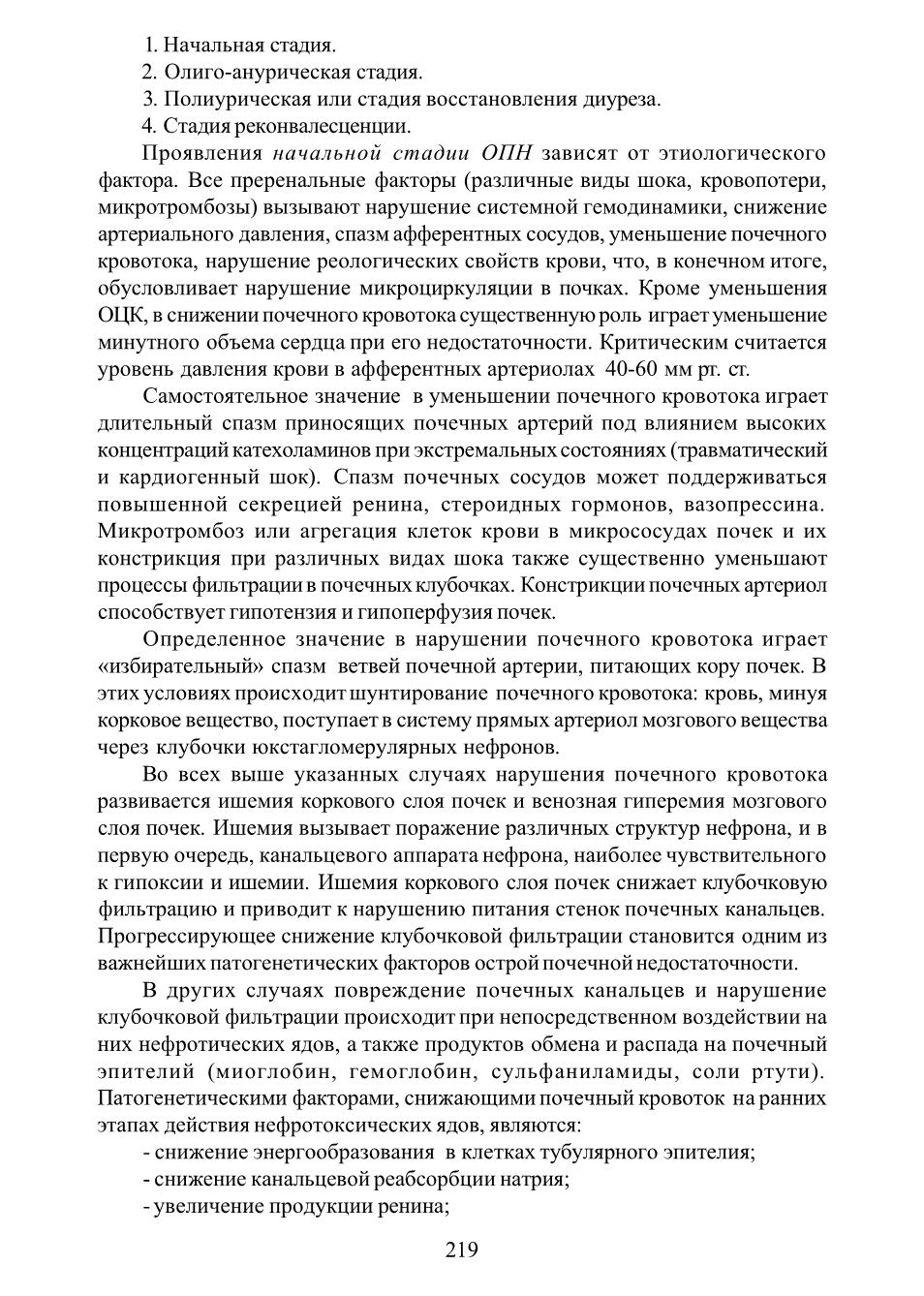 1. Начальная стадия.
2. Олиго-анурическая стадия.
3. Полиурическая или стадия восстановления диуреза.
4. Стадия реконвалесценции.

Проявления начальной стадии ОПН зависят от этиологического фактора. Все преренальные факторы (различные виды шока, кровопотери, микротромбозы) вызывают нарушение системной гемодинамики, снижение артериального давления, спазм афферентных сосудов, уменьшение почечного кровотока, нарушение реологических свойств крови, что, в конечном итоге, обусловливает нарушение микроциркуляции в почках. Кроме уменьшения ОЦК, в снижении почечного кровотока существенную роль играет уменьшение минутного объема сердца при его недостаточности. Критическим считается уровень давления крови в афферентных артериолах 40-60 мм рт. ст.

Самостоятельное значение в уменьшении почечного кровотока играет длительный спазм приносящих почечных артерий под влиянием высоких концентраций катехоламинов при экстремальных состояниях (травматический и кардиогенный шок). Спазм почечных сосудов может поддерживаться повышенной секрецией ренина, стероидных гормонов, вазопрессина. Микротромбоз или агрегация клеток крови в микрососудах почек и их констрикция при различных видах шока также существенно уменьшают процессы фильтрации в почечных клубочках. Констрикции почечных артериол способствует гипотензия и гипоперфузия почек.

Определенное значение в нарушении почечного кровотока играет «избирательный» спазм ветвей почечной артерии, питающих кору почек. В этих условиях происходит шунтирование почечного кровотока: кровь, минуя корковое вещество, поступает в систему прямых артериол мозгового вещества через клубочки юкстагломерулярных нефронов.

Во всех выше указанных случаях нарушения почечного кровотока развивается ишемия коркового слоя почек и венозная гиперемия мозгового слоя почек. Ишемия вызывает поражение различных структур нефрона, и в первую очередь, канальцевого аппарата нефрона, наиболее чувствительного к гипоксии и ишемии. Ишемия коркового слоя почек снижает клубочковую фильтрацию и приводит к нарушению питания стенок почечных канальцев. Прогрессирующее снижение клубочковой фильтрации становится одним из важнейших патогенетических факторов острой почечной недостаточности.

В других случаях повреждение почечных канальцев и нарушение клубочковой фильтрации происходит при непосредственном воздействии на них нефротических ядов, а также продуктов обмена и распада на почечный эпителий (миоглобин, гемоглобин, сульфаниламиды, соли ртути). Патогенетическими факторами, снижающими почечный кровоток на ранних этапах действия нефротоксических ядов, являются:
- снижение энергообразования в клетках тубулярного эпителия;
- снижение канальцевой реабсорбции натрия;
- увеличение продукции ренина;

219